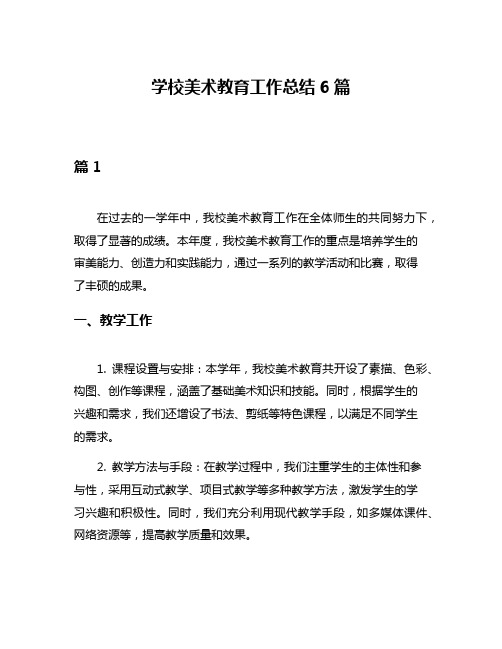 学校美术教育工作总结 6 篇

篇 1

在过去的一学年中，我校美术教育工作在全体师生的共同努力下，取得了显著的成绩。本年度，我校美术教育工作的重点是培养学生的审美能力、创造力和实践能力，通过一系列的教学活动和比赛，取得了丰硕的成果。

一、教学工作

1. 课程设置与安排：本学年，我校美术教育共开设了素描、色彩、构图、创作等课程，涵盖了基础美术知识和技能。同时，根据学生的兴趣和需求，我们还增设了书法、剪纸等特色课程，以满足不同学生的需求。

2. 教学方法与手段：在教学过程中，我们注重学生的主体性和参与性，采用互动式教学、项目式教学等多种教学方法，激发学生的学习兴趣和积极性。同时，我们充分利用现代教学手段，如多媒体课件、网络资源等，提高教学质量和效果。